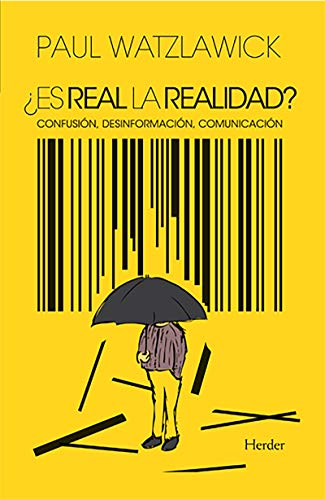 PAUL WATZLAWICK

¿ES REAL LA REALIDAD?

CONFUSIÓN, DESINFORMACIÓN, COMUNICACIÓN

Herder